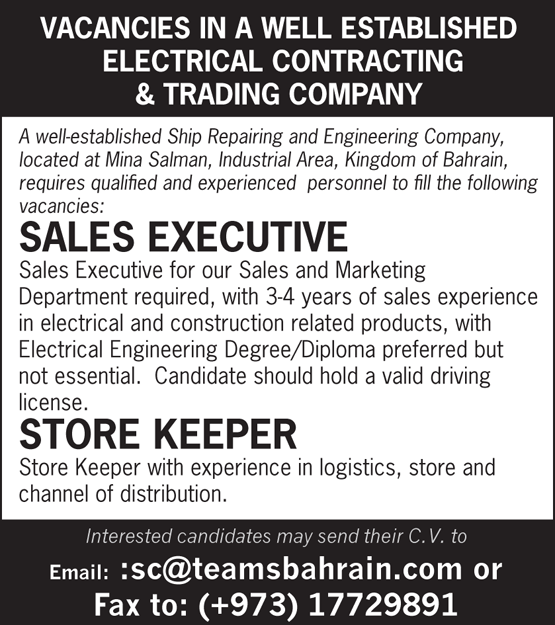 VACANCIES IN A WELL ESTABLISHED
ELECTRICAL CONTRACTING
& TRADING COMPANY

A well-established Ship Repairing and Engineering Company, located at Mina Salman, Industrial Area, Kingdom of Bahrain, requires qualified and experienced personnel to fill the following vacancies:

SALES EXECUTIVE

Sales Executive for our Sales and Marketing Department required, with 3-4 years of sales experience in electrical and construction related products, with Electrical Engineering Degree/Diploma preferred but not essential. Candidate should hold a valid driving license.

STORE KEEPER

Store Keeper with experience in logistics, store and channel of distribution.

Interested candidates may send their C.V. to

Email: :sc@teamsbahrain.com or
Fax to: (+973) 17729891